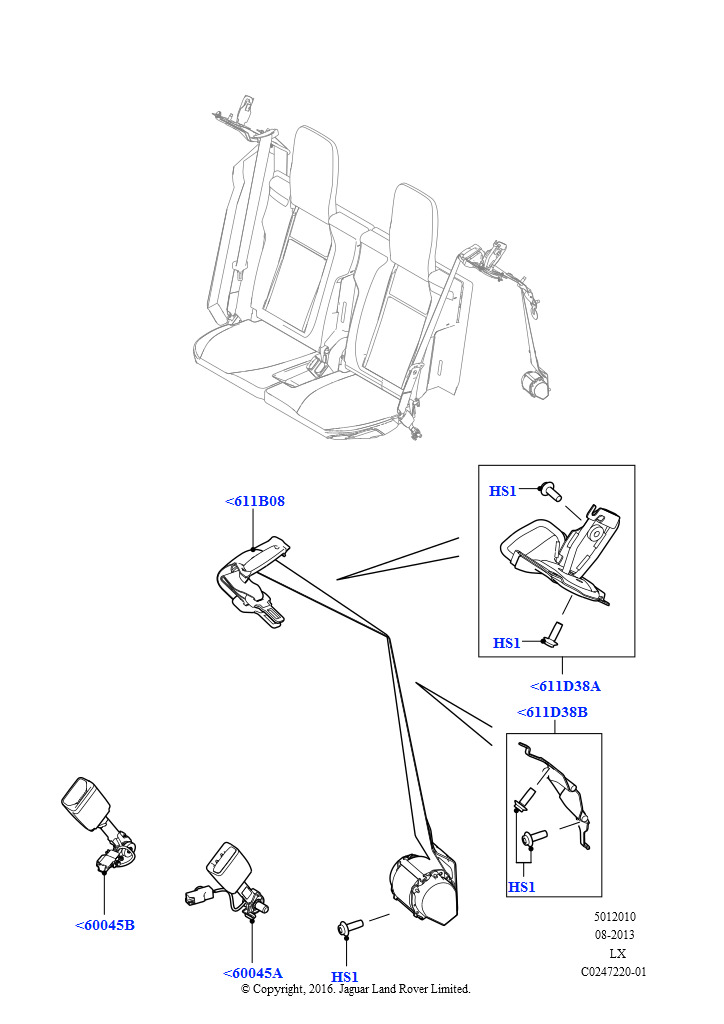 <611B08

HS1

HS1

<611D38A

<611D38B

HS1

<60045B

<60045A

HS1

5012010
08-2013
LX
C0247220-01

© Copyright, 2016. Jaguar Land Rover Limited.